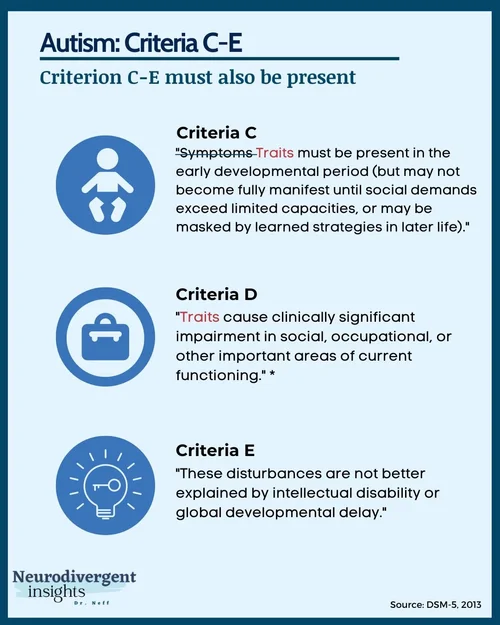 Autism: Criteria C-E

Criterion C-E must also be present

Criteria C

"Symptoms Traits must be present in the early developmental period (but may not become fully manifest until social demands exceed limited capacities, or may be masked by learned strategies in later life)."

Criteria D

"Traits cause clinically significant impairment in social, occupational, or other important areas of current functioning." *

Criteria E

"These disturbances are not better explained by intellectual disability or global developmental delay."

Neurodivergent insights Dr. Neff

Source: DSM-5, 2013